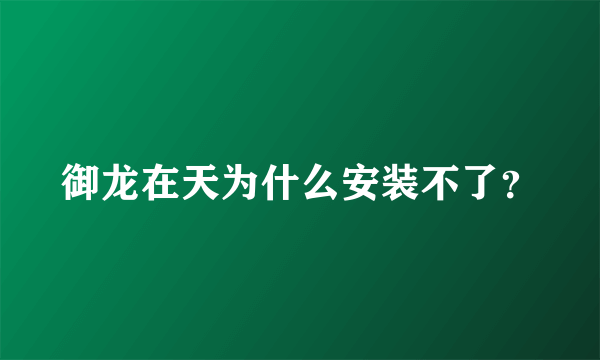 御龙在天为什么安装不了？